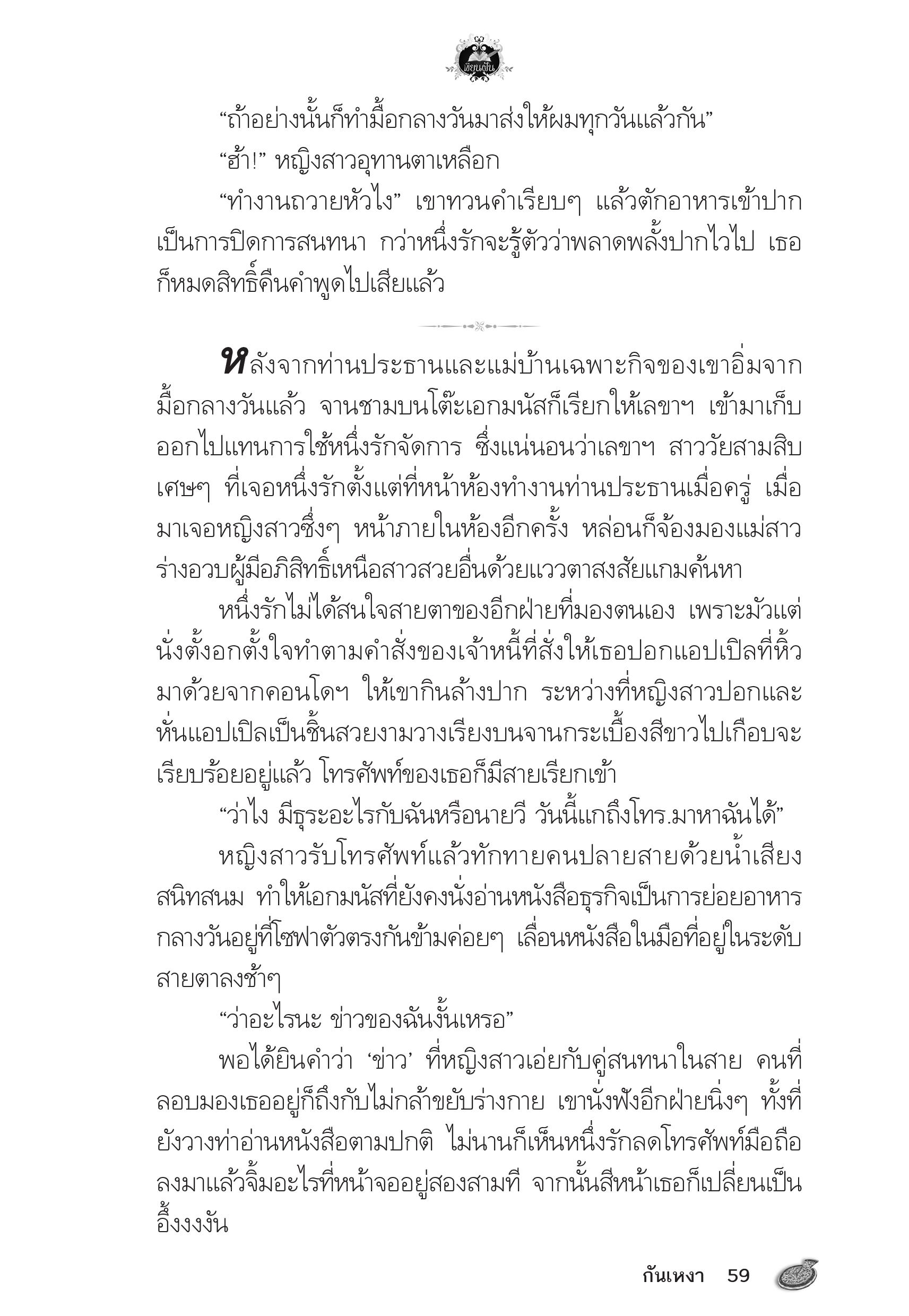 เขียนฝัน

“ถ้าอย่างนั้นก็ทำมื้อกลางวันมาส่งให้ผมทุกวันแล้วกัน”

“ฮ้า!” หญิงสาวอุทานตาเหลือก

“ทำงานถวายหัวไง” เขาทวนคำเรียบๆ แล้วตักอาหารเข้าปากเป็นการปิดการสนทนา กว่าหนึ่งรักจะรู้ตัวว่าพลาดพลั้งปากไวไป เธอก็หมดสิทธิ์คืนคำพูดไปเสียแล้ว

หลังจากท่านประธานและแม่บ้านเฉพาะกิจของเขาอิ่มจากมื้อกลางวันแล้ว จานชามบนโต๊ะเอกมนัสก็เรียกให้เลขาฯ เข้ามาเก็บออกไปแทนการใช้หนึ่งรักจัดการ ซึ่งแน่นอนว่าเลขาฯ สาววัยสามสิบเศษๆ ที่เจอหนึ่งรักตั้งแต่ที่หน้าห้องทำงานท่านประธานเมื่อครู่ เมื่อมาเจอหญิงสาวซึ่งๆ หน้าภายในห้องอีกครั้ง หล่อนก็จ้องมองแม่สาวร่างอวบผู้มีอภิสิทธิ์เหนือสาวสวยอื่นด้วยแววตาสงสัยแกมค้นหา

หนึ่งรักไม่ได้สนใจสายตาของอีกฝ่ายที่มองตนเอง เพราะมัวแต่นั่งตั้งอกตั้งใจทำตามคำสั่งของเจ้าหนี้ที่สั่งให้เธอปอกแอปเปิลที่หิ้วมาด้วยจากคอนโดฯ ให้เขากินล้างปาก ระหว่างที่หญิงสาวปอกและหั่นแอปเปิลเป็นชิ้นสวยงามวางเรียงบนจานกระเบื้องสีขาวไปเกือบจะเรียบร้อยอยู่แล้ว โทรศัพท์ของเธอก็มีสายเรียกเข้า

“ว่าไง มีธุระอะไรกับฉันหรือนายวี วันนี้แกถึงโทร.มาหาฉันได้”

หญิงสาวรับโทรศัพท์แล้วทักทายคนปลายสายด้วยน้ำเสียงสนิทสนม ทำให้เอกมนัสที่ยังคงนั่งอ่านหนังสือธุรกิจเป็นการย่อยอาหารกลางวันอยู่ที่โซฟาตัวตรงกันข้ามค่อยๆ เลื่อนหนังสือในมือที่อยู่ในระดับสายตาลงช้าๆ

“ว่าอะไรนะ ข่าวของฉันงั้นเหรอ”

พอได้ยินคำว่า ‘ข่าว’ ที่หญิงสาวเอ่ยกับคู่สนทนาในสาย คนที่ลอบมองเธออยู่ก็ถึงกับไม่กล้าขยับร่างกาย เขานั่งฟังอีกฝ่ายนิ่งๆ ทั้งที่ยังวางท่าอ่านหนังสือตามปกติ ไม่นานก็เห็นหนึ่งรักลดโทรศัพท์มือถือลงมาแล้วจิ้มอะไรที่หน้าจออยู่สองสามที จากนั้นสีหน้าเธอก็เปลี่ยนเป็นอึ้งงงงัน

กันเหงา 59